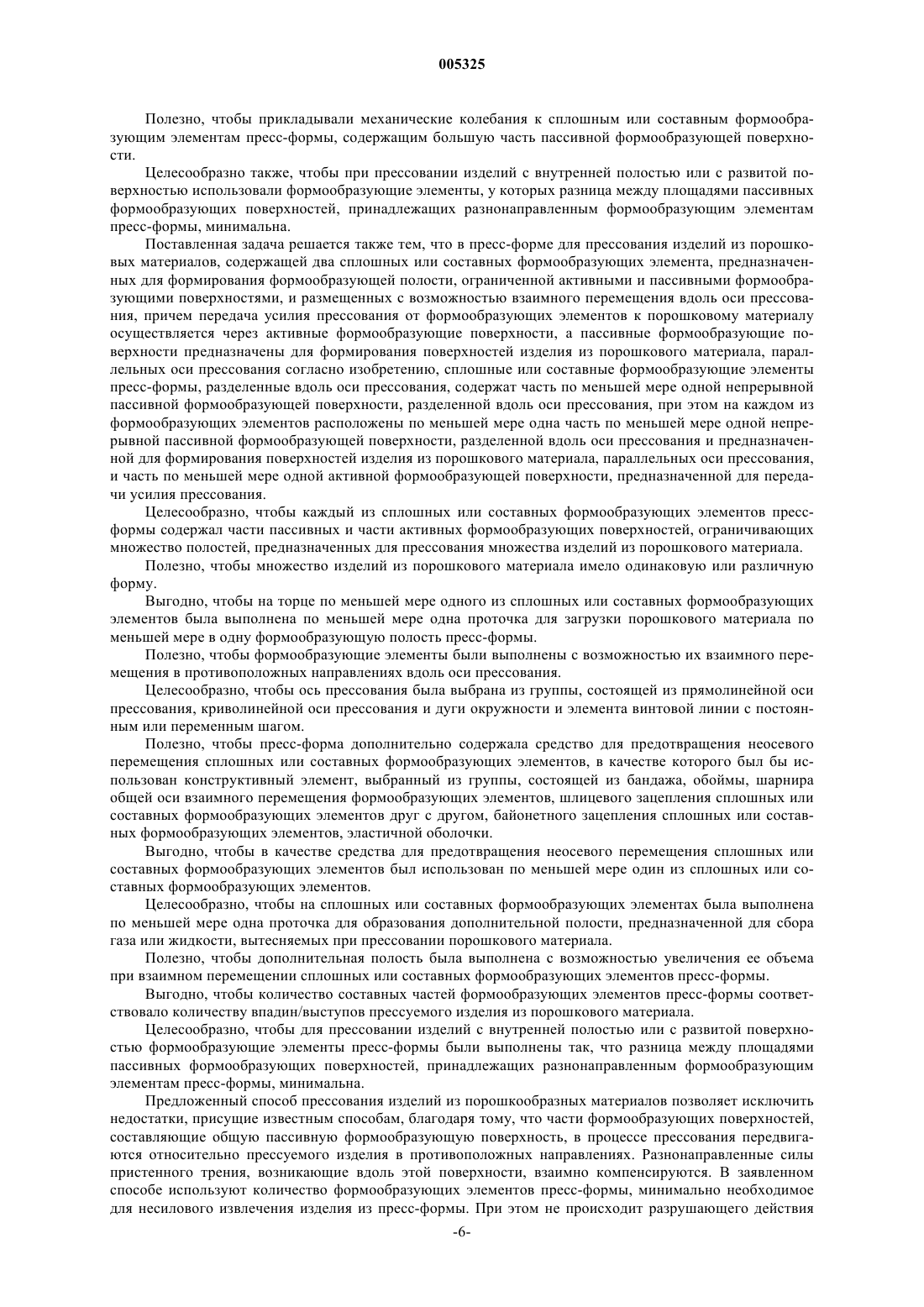 005325

Полезно, чтобы прикладывали механические колебания к сплошным или составным формообразующим элементам пресс-формы, содержащим большую часть пассивной формообразующей поверхности.

Целесообразно также, чтобы при прессовании изделий с внутренней полостью или с развитой поверхностью использовали формообразующие элементы, у которых разница между площадями пассивных формообразующих поверхностей, принадлежащих разнонаправленным формообразующим элементам пресс-формы, минимальна.

Поставленная задача решается также тем, что в пресс-форме для прессования изделий из порошковых материалов, содержащей два сплошных или составных формообразующих элемента, предназначенных для формирования формообразующей полости, ограниченной активными и пассивными формообразующими поверхностями, и размещенных с возможностью взаимного перемещения вдоль оси прессования, причем передача усилия прессования от формообразующих элементов к порошковому материалу осуществляется через активные формообразующие поверхности, а пассивные формообразующие поверхности предназначены для формирования поверхностей изделия из порошкового материала, параллельных оси прессования согласно изобретению, сплошные или составные формообразующие элементы пресс-формы, разделенные вдоль оси прессования, содержат часть по меньшей мере одной непрерывной пассивной формообразующей поверхности, разделенной вдоль оси прессования, при этом на каждом из формообразующих элементов расположены по меньшей мере одна часть по меньшей мере одной непрерывной пассивной формообразующей поверхности, разделенной вдоль оси прессования и предназначенной для формирования поверхностей изделия из порошкового материала, параллельных оси прессования, и часть по меньшей мере одной активной формообразующей поверхности, предназначенной для передачи усилия прессования.

Целесообразно, чтобы каждый из сплошных или составных формообразующих элементов пресс-формы содержал части пассивных и части активных формообразующих поверхностей, ограничивающих множество полостей, предназначенных для прессования множества изделий из порошкового материала.

Полезно, чтобы множество изделий из порошкового материала имело одинаковую или различную форму.

Выгодно, чтобы на торце по меньшей мере одного из сплошных или составных формообразующих элементов была выполнена по меньшей мере одна проточка для загрузки порошкового материала по меньшей мере в одну формообразующую полость пресс-формы.

Полезно, чтобы формообразующие элементы были выполнены с возможностью их взаимного перемещения в противоположных направлениях вдоль оси прессования.

Целесообразно, чтобы ось прессования была выбрана из группы, состоящей из прямолинейной оси прессования, криволинейной оси прессования и дуги окружности и элемента винтовой линии с постоянным или переменным шагом.

Полезно, чтобы пресс-форма дополнительно содержала средство для предотвращения неосевого перемещения сплошных или составных формообразующих элементов, в качестве которого был бы использован конструктивный элемент, выбранный из группы, состоящей из бандажа, обоймы, шарнира общей оси взаимного перемещения формообразующих элементов, шлицевого зацепления сплошных или составных формообразующих элементов друг с другом, байонетного зацепления сплошных или составных формообразующих элементов, эластичной оболочки.

Выгодно, чтобы в качестве средства для предотвращения неосевого перемещения сплошных или составных формообразующих элементов был использован по меньшей мере один из сплошных или составных формообразующих элементов.

Целесообразно, чтобы на сплошных или составных формообразующих элементах была выполнена по меньшей мере одна проточка для образования дополнительной полости, предназначенной для сбора газа или жидкости, вытесняемых при прессовании порошкового материала.

Полезно, чтобы дополнительная полость была выполнена с возможностью увеличения ее объема при взаимном перемещении сплошных или составных формообразующих элементов пресс-формы.

Выгодно, чтобы количество составных частей формообразующих элементов пресс-формы соответствовало количеству впадин/выступов прессуемого изделия из порошкового материала.

Целесообразно, чтобы для прессовании изделий с внутренней полостью или с развитой поверхностью формообразующие элементы пресс-формы были выполнены так, что разница между площадями пассивных формообразующих поверхностей, принадлежащих разнонаправленным формообразующим элементам пресс-формы, минимальна.

Предложенный способ прессования изделий из порошкообразных материалов позволяет исключить недостатки, присущие известным способам, благодаря тому, что части формообразующих поверхностей, составляющие общую пассивную формообразующую поверхность, в процессе прессования передвигаются относительно прессуемого изделия в противоположных направлениях. Разнонаправленные силы пристенного трения, возникающие вдоль этой поверхности, взаимно компенсируются. В заявленном способе используют количество формообразующих элементов пресс-формы, минимально необходимое для несилового извлечения изделия из пресс-формы. При этом не происходит разрушающего действия

-6-